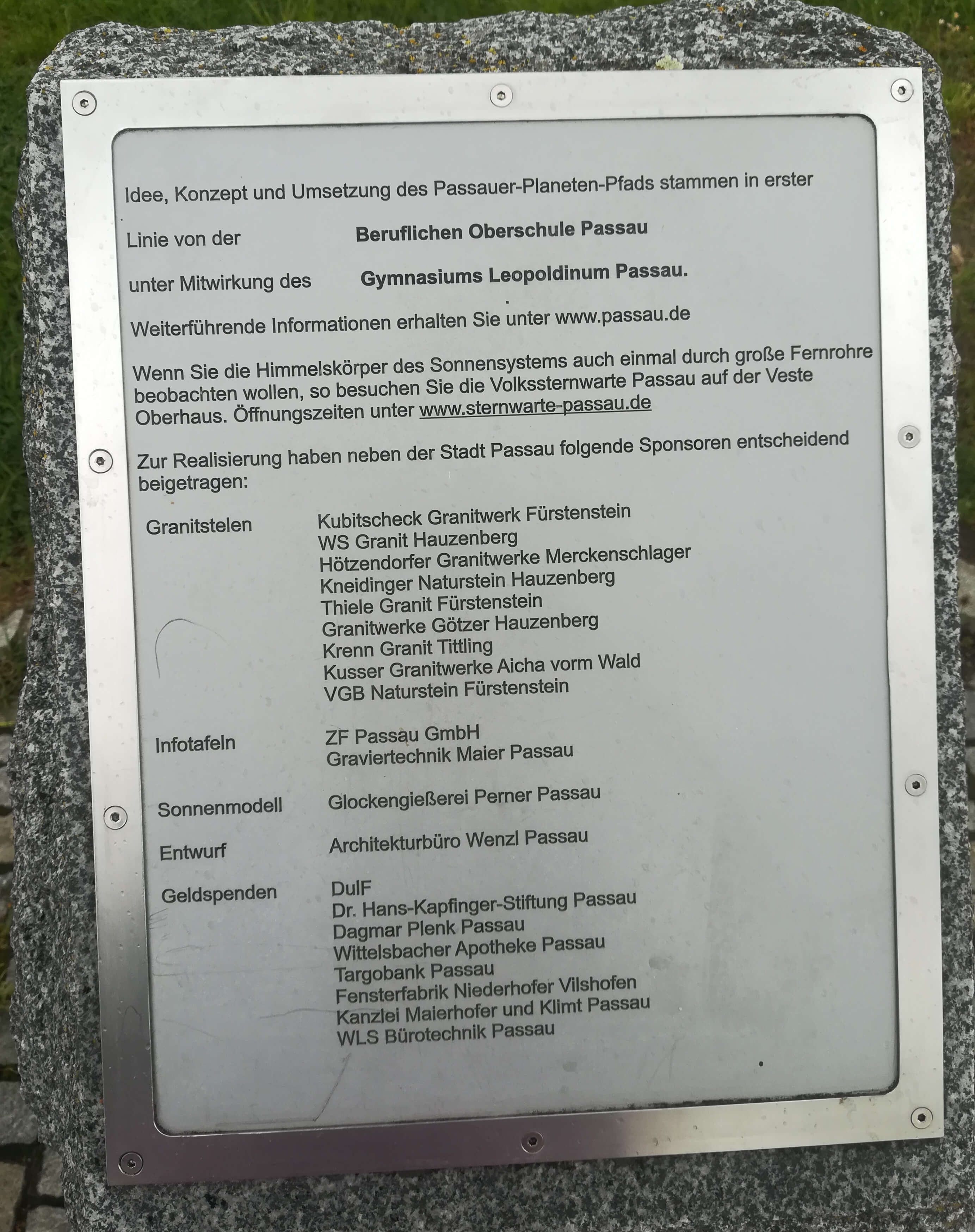 Idee, Konzept und Umsetzung des Passauer-Planeten-Pfads stammen in erster

Linie von der Beruflichen Oberschule Passau

unter Mitwirkung des Gymnasiums Leopoldinum Passau.

Weiterführende Informationen erhalten Sie unter www.passau.de

Wenn Sie die Himmelskörper des Sonnensystems auch einmal durch große Fernrohre beobachten wollen, so besuchen Sie die Volkssternwarte Passau auf der Veste Oberhaus. Öffnungszeiten unter www.sternwarte-passau.de

Zur Realisierung haben neben der Stadt Passau folgende Sponsoren entscheidend beigetragen:

Granitstelen
Kubitscheck Granitwerk Fürstenstein
WS Granit Hauzenberg
Hötzendorfer Granitwerke Merckenschlager
Kneidinger Naturstein Hauzenberg
Thiele Granit Fürstenstein
Granitwerke Götzer Hauzenberg
Krenn Granit Tittling
Kusser Granitwerke Aicha vorm Wald
VGB Naturstein Fürstenstein

Infotafeln
ZF Passau GmbH
Graviertechnik Maier Passau

Sonnenmodell
Glockengießerei Perner Passau

Entwurf
Architekturbüro Wenzl Passau

Geldspenden
DulF
Dr. Hans-Kapfinger-Stiftung Passau
Dagmar Plenk Passau
Wittelsbacher Apotheke Passau
Targobank Passau
Fensterfabrik Niederhofer Vilshofen
Kanzlei Maierhofer und Klimt Passau
WLS Bürotechnik Passau